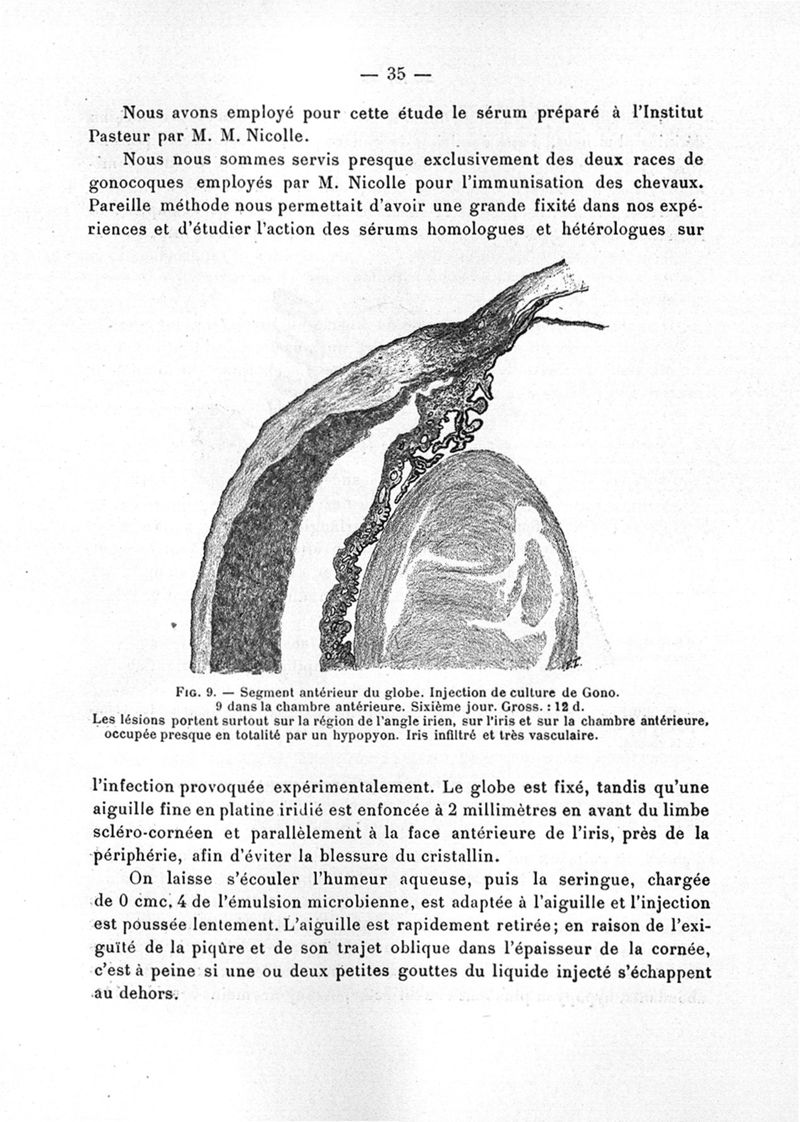 — 35 —

Nous avons employé pour cette étude le sérum préparé à l'Institut Pasteur par M. M. Nicolle.

Nous nous sommes servis presque exclusivement des deux races de gonocoques employés par M. Nicolle pour l'immunisation des chevaux. Pareille méthode nous permettait d'avoir une grande fixité dans nos expériences et d'étudier l'action des sérums homologues et hétérologues sur

Fig. 9. — Segment antérieur du globe. Injection de culture de Gono. 9 dans la chambre antérieure. Sixième jour. Gross. : 12 d. Les lésions portent surtout sur la région de l'angle irien, sur l'iris et sur la chambre antérieure, occupée presque en totalité par un hypopyon. Iris infiltré et très vasculaire.

l'infection provoquée expérimentalement. Le globe est fixé, tandis qu'une aiguille fine en platine iridié est enfoncée à 2 millimètres en avant du limbe scléro-cornéen et parallèlement à la face antérieure de l'iris, près de la périphérie, afin d'éviter la blessure du cristallin.

On laisse s'écouler l'humeur aqueuse, puis la seringue, chargée de 0 cmc. 4 de l'émulsion microbienne, est adaptée à l'aiguille et l'injection est poussée lentement. L'aiguille est rapidement retirée; en raison de l'exiguïté de la piqûre et de son trajet oblique dans l'épaisseur de la cornée, c'est à peine si une ou deux petites gouttes du liquide injecté s'échappent au dehors.